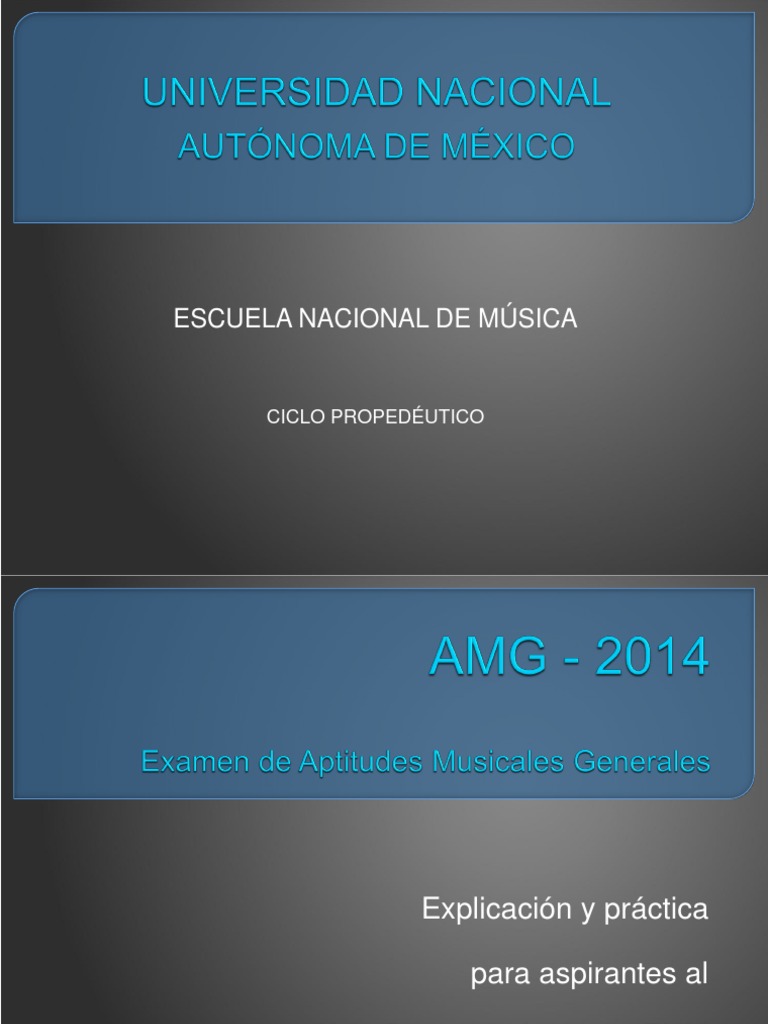 UNIVERSIDAD NACIONAL
AUTÓNOMA DE MÉXICO

ESCUELA NACIONAL DE MÚSICA

CICLO PROPEDÉUTICO

AMG - 2014

Examen de Aptitudes Musicales Generales

Explicación y práctica

para aspirantes al